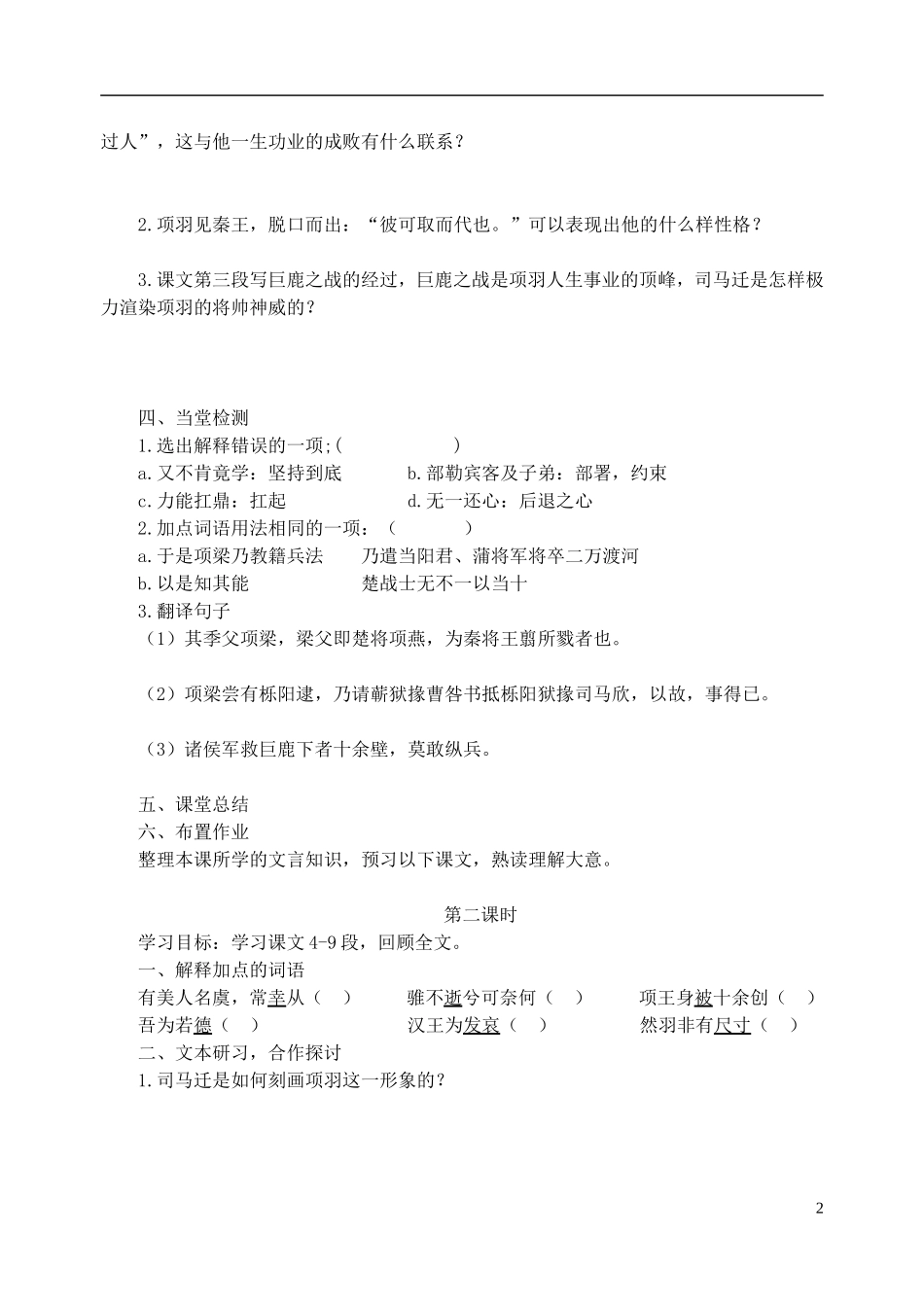 过人”，这与他一生功业的成败有什么联系？

2.项羽见秦王，脱口而出：“彼可取而代也。”可以表现出他的什么样性格？

3.课文第三段写巨鹿之战的经过，巨鹿之战是项羽人生事业的顶峰，司马迁是怎样极力渲染项羽的将帅神威的？

四、当堂检测
1.选出解释错误的一项;(　　　　　　)
a.又不肯竟学：坚持到底　　　b.部勒宾客及子弟：部署，约束
c.力能扛鼎：扛起　　　　　　d.无一还心：后退之心
2.加点词语用法相同的一项：（　　　　）
a.于是项梁乃教籍兵法　　乃遣当阳君、蒲将军将卒二万渡河
b.以是知其能　　　　　　楚战士无不一以当十
3.翻译句子
（1）其季父项梁，梁父即楚将项燕，为秦将王翦所戮者也。

（2）项梁尝有栎阳逮，乃请蕲狱掾曹咎书抵栎阳狱掾司马欣，以故，事得已。

（3）诸侯军救巨鹿下者十余壁，莫敢纵兵。

五、课堂总结
六、布置作业
整理本课所学的文言知识，预习以下课文，熟读理解大意。

第二课时
学习目标：学习课文4-9段，回顾全文。
一、解释加点的词语
有美人名虞，常幸从（　）　　骓不逝兮可奈何（　）　　项王身被十余创（　）
吾为若德（　）　　汉王为发哀（　）　　然羽非有尺寸（　）
二、文本研习，合作探讨
1.司马迁是如何刻画项羽这一形象的？

2